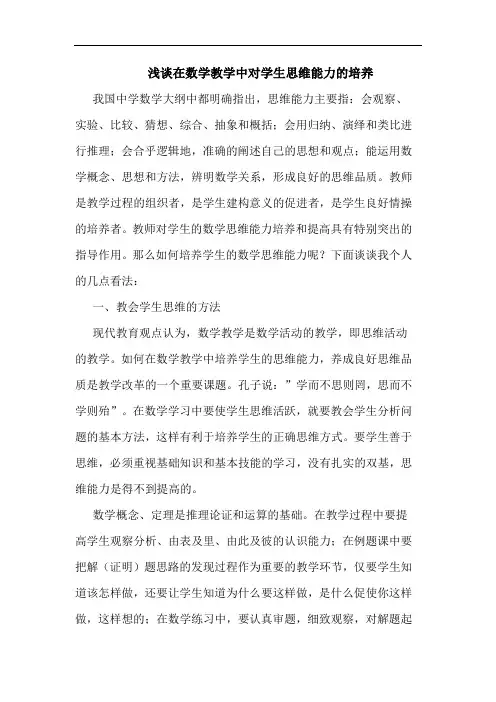 浅谈在数学教学中对学生思维能力的培养

我国中学数学大纲中都明确指出，思维能力主要指：会观察、实验、比较、猜想、综合、抽象和概括；会用归纳、演绎和类比进行推理；会合乎逻辑地，准确的阐述自己的思想和观点；能运用数学概念、思想和方法，辨明数学关系，形成良好的思维品质。教师是教学过程的组织者，是学生建构意义的促进者，是学生良好情操的培养者。教师对学生的数学思维能力培养和提高具有特别突出的指导作用。那么如何培养学生的数学思维能力呢？下面谈谈我个人的几点看法：

一、教会学生思维的方法

现代教育观点认为，数学教学是数学活动的教学，即思维活动的教学。如何在数学教学中培养学生的思维能力，养成良好思维品质是教学改革的一个重要课题。孔子说：”学而不思则罔，思而不学则殆”。在数学学习中要使学生思维活跃，就要教会学生分析问题的基本方法，这样有利于培养学生的正确思维方式。要学生善于思维，必须重视基础知识和基本技能的学习，没有扎实的双基，思维能力是得不到提高的。

数学概念、定理是推理论证和运算的基础。在教学过程中要提高学生观察分析、由表及里、由此及彼的认识能力；在例题课中要把解（证明）题思路的发现过程作为重要的教学环节，仅要学生知道该怎样做，还要让学生知道为什么要这样做，是什么促使你这样做，这样想的；在数学练习中，要认真审题，细致观察，对解题起